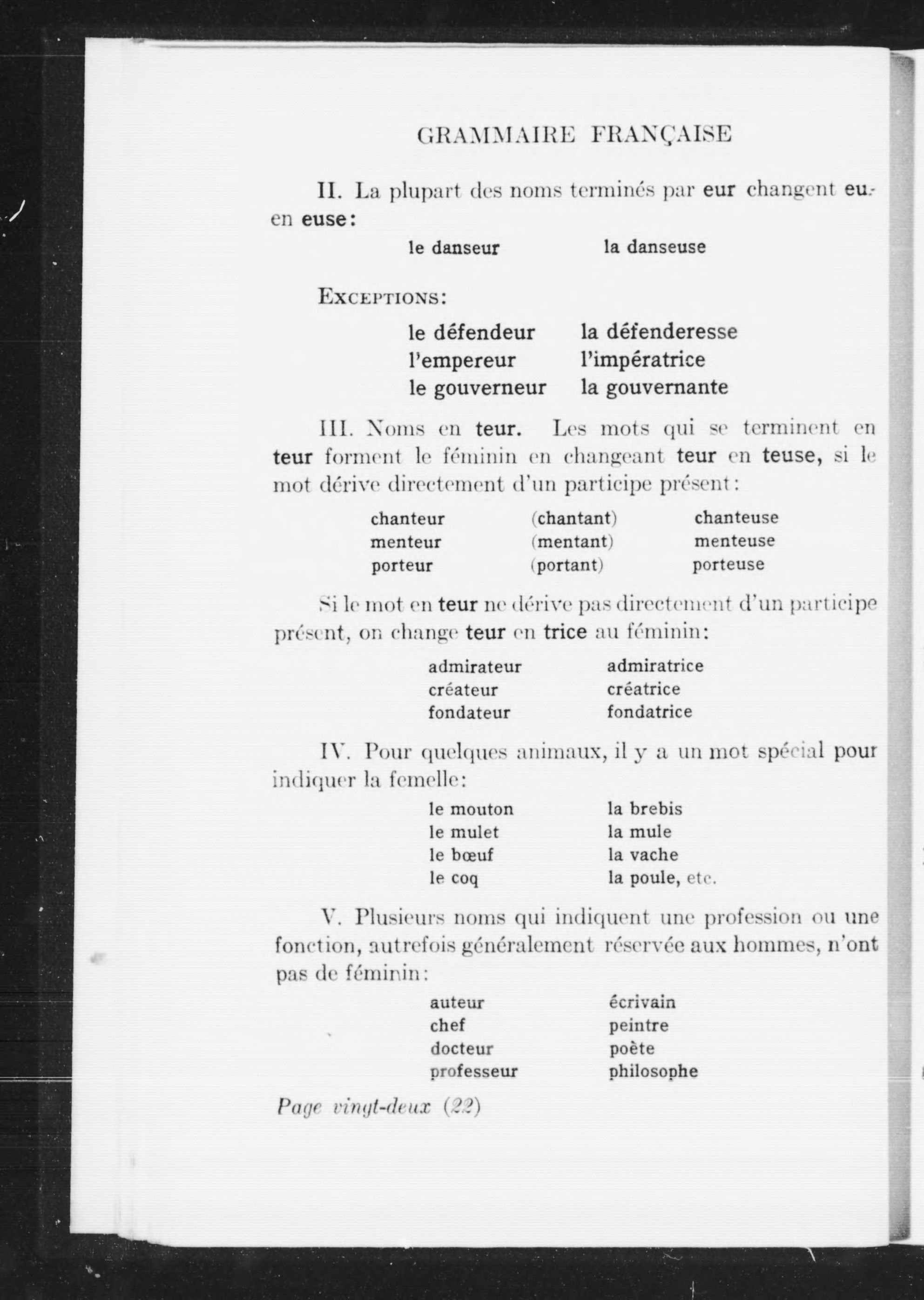 GRAMMAIRE FRANÇAISE

II. La plupart des noms terminés par eur changent eur en euse:

le danseur   la danseuse

EXCEPTIONS:

le défendeur   la défenderesse
l'empereur   l'impératrice
le gouverneur   la gouvernante

III. Noms en teur. Les mots qui se terminent en teur forment le féminin en changeant teur en teuse, si le mot dérive directement d'un participe présent:

chanteur   (chantant)   chanteuse
menteur   (mentant)   menteuse
porteur   (portant)   porteuse

Si le mot en teur ne dérive pas directement d'un participe présent, on change teur en trice au féminin:

admirateur   admiratrice
créateur   créatrice
fondateur   fondatrice

IV. Pour quelques animaux, il y a un mot spécial pour indiquer la femelle:

le mouton   la brebis
le mulet   la mule
le bœuf   la vache
le coq   la poule, etc.

V. Plusieurs noms qui indiquent une profession ou une fonction, autrefois généralement réservée aux hommes, n'ont pas de féminin:

auteur   écrivain
chef   peintre
docteur   poète
professeur   philosophe

Page vingt-deux (22)